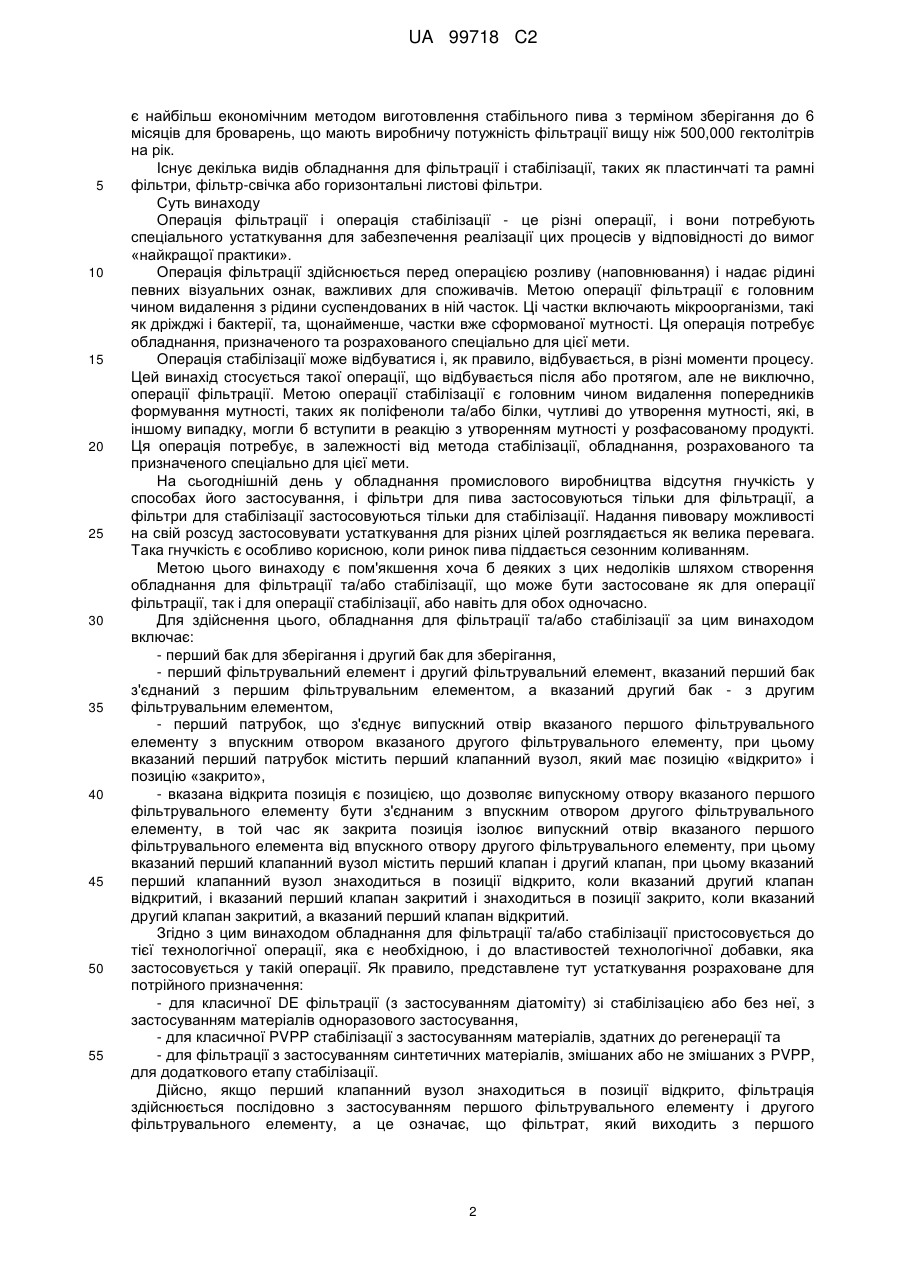 UA 99718 C2

є найбільш економічним методом виготовлення стабільного пива з терміном зберігання до 6 місяців для броварень, що мають виробничу потужність фільтрації вищу ніж 500,000 гектолітрів на рік.

Існує декілька видів обладнання для фільтрації і стабілізації, таких як пластинчаті та рамні
5 фільтри, фільтр-свічка або горизонтальні листові фільтри.

Суть винаходу

Операція фільтрації і операція стабілізації - це різні операції, і вони потребують спеціального устаткування для забезпечення реалізації цих процесів у відповідності до вимог «найкращої практики».

10 Операція фільтрації здійснюється перед операцією розливу (наповнювання) і надає рідині певних візуальних ознак, важливих для споживачів. Метою операції фільтрації є головним чином видалення з рідини суспендованих в ній часток. Ці частки включають мікроорганізми, такі як дріжджі і бактерії, та, щонайменше, частки вже сформованої мутності. Ця операція потребує обладнання, призначеного та розрахованого спеціально для цієї мети.

15 Операція стабілізації може відбуватися і, як правило, відбувається, в різні моменти процесу. Цей винахід стосується такої операції, що відбувається після або протягом, але не виключно, операції фільтрації. Метою операції стабілізації є головним чином видалення попередників формування мутності, таких як поліфеноли та/або білки, чутливі до утворення мутності, які, в іншому випадку, могли б вступити в реакцію з утворенням мутності у розфасованому продукті.
20 Ця операція потребує, в залежності від метода стабілізації, обладнання, розрахованого та призначеного спеціально для цієї мети.

На сьогоднішній день у обладнання промислового виробництва відсутня гнучкість у способах його застосування, і фільтри для пива застосовуються тільки для фільтрації, а фільтри для стабілізації застосовуються тільки для стабілізації. Надання пивовару можливості
25 на свій розсуд застосовувати устаткування для різних цілей розглядається як велика перевага. Така гнучкість є особливо корисною, коли ринок пива піддається сезонним коливанням.

Метою цього винаходу є пом'якшення хоча б деяких з цих недоліків шляхом створення обладнання для фільтрації та/або стабілізації, що може бути застосоване як для операції фільтрації, так і для операції стабілізації, або навіть для обох одночасно.

30 Для здійснення цього, обладнання для фільтрації та/або стабілізації за цим винаходом включає:

- перший бак для зберігання і другий бак для зберігання,

- перший фільтрувальний елемент і другий фільтрувальний елемент, вказаний перший бак з'єднаний з першим фільтрувальним елементом, а вказаний другий бак - з другим
35 фільтрувальним елементом,

- перший патрубок, що з'єднує випускний отвір вказаного першого фільтрувального елементу з впускним отвором вказаного другого фільтрувального елементу, при цьому вказаний перший патрубок містить перший клапанний вузол, який має позицію «відкрито» і позицію «закрито»,

40 - вказана відкрита позиція є позицією, що дозволяє випускному отвору вказаного першого фільтрувального елементу бути з'єднаним з впускним отвором другого фільтрувального елементу, в той час як закрита позиція ізолює випускний отвір вказаного першого фільтрувального елемента від впускного отвору другого фільтрувального елементу, при цьому вказаний перший клапанний вузол містить перший клапан і другий клапан, при цьому вказаний
45 перший клапанний вузол знаходиться в позиції відкрито, коли вказаний другий клапан відкритий, і вказаний перший клапан закритий і знаходиться в позиції закрито, коли вказаний другий клапан закритий, а вказаний перший клапан відкритий.

Згідно з цим винаходом обладнання для фільтрації та/або стабілізації пристосовується до тієї технологічної операції, яка є необхідною, і до властивостей технологічної добавки, яка
50 застосовується у такій операції. Як правило, представлене тут устаткування розраховане для потрійного призначення:

- для класичної DE фільтрації (з застосуванням діатоміту) зі стабілізацією або без неї, з застосуванням матеріалів одноразового застосування,

- для класичної PVPP стабілізації з застосуванням матеріалів, здатних до регенерації та
55 - для фільтрації з застосуванням синтетичних матеріалів, змішаних або не змішаних з PVPP, для додаткового етапу стабілізації.

Дійсно, якщо перший клапанний вузол знаходиться в позиції відкрито, фільтрація здійснюється послідовно з застосуванням першого фільтрувального елементу і другого фільтрувального елементу, а це означає, що фільтрат, який виходить з першого

2